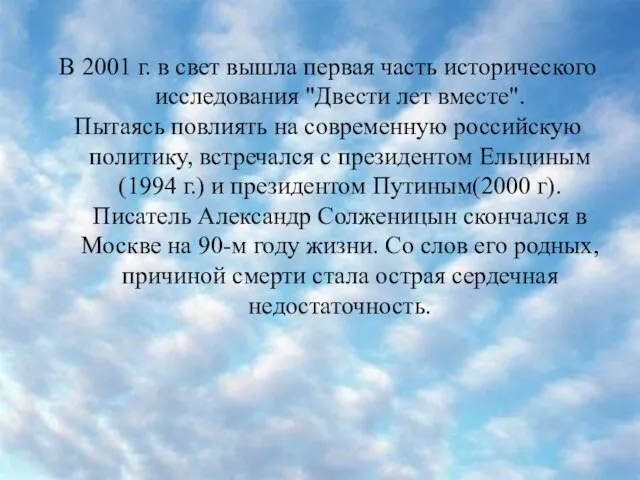 В 2001 г. в свет вышла первая часть исторического исследования "Двести лет вместе".
Пытаясь повлиять на современную российскую политику, встречался с президентом Ельциным (1994 г.) и президентом Путиным(2000 г).
Писатель Александр Солженицын скончался в Москве на 90-м году жизни. Со слов его родных, причиной смерти стала острая сердечная недостаточность.